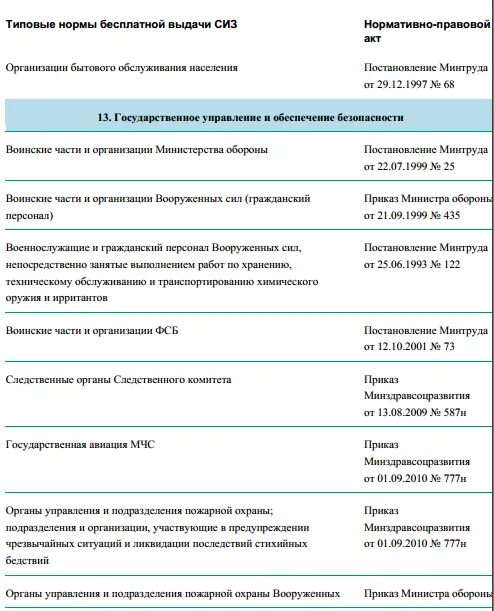 | Типовые нормы бесплатной выдачи СИЗ | Нормативно-правовой акт |
|---|---|
| Организации бытового обслуживания населения | Постановление Минтруда от 29.12.1997 № 68 |
| **13. Государственное управление и обеспечение безопасности** | |
| Воинские части и организации Министерства обороны | Постановление Минтруда от 22.07.1999 № 25 |
| Воинские части и организации Вооруженных сил (гражданский персонал) | Приказ Министра обороны от 21.09.1999 № 435 |
| Военнослужащие и гражданский персонал Вооруженных сил, непосредственно занятые выполнением работ по хранению, техническому обслуживанию и транспортированию химического оружия и ирритантов | Постановление Минтруда от 25.06.1993 № 122 |
| Воинские части и организации ФСБ | Постановление Минтруда от 12.10.2001 № 73 |
| Следственные органы Следственного комитета | Приказ Минздравсоцразвития от 13.08.2009 № 587н |
| Государственная авиация МЧС | Приказ Минздравсоцразвития от 01.09.2010 № 777н |
| Органы управления и подразделения пожарной охраны; подразделения и организации, участвующие в предупреждении чрезвычайных ситуаций и ликвидации последствий стихийных бедствий | Приказ Минздравсоцразвития от 01.09.2010 № 777н |
| Органы управления и подразделения пожарной охраны Вооруженных | Приказ Министра обороны |